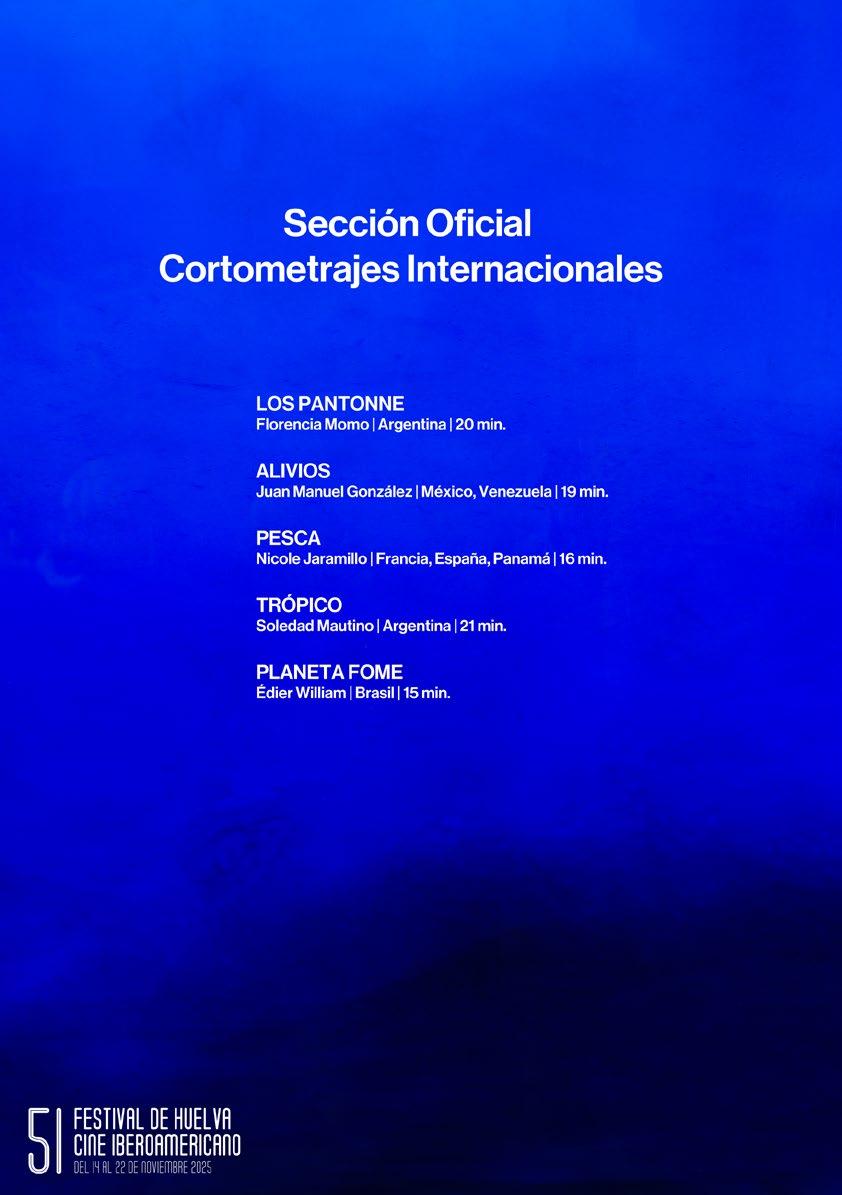 Sección Oficial
Cortometrajes Internacionales

LOS PANTONNE
Florencia Momo | Argentina | 20 min.

ALIVIOS
Juan Manuel González | México, Venezuela | 19 min.

PESCA
Nicole Jaramillo | Francia, España, Panamá | 16 min.

TRÓPICO
Soledad Mautino | Argentina | 21 min.

PLANETA FOME
Édier William | Brasil | 15 min.

51
FESTIVAL DE HUELVA
CINE IBEROAMERICANO
DEL 14 AL 22 DE NOVIEMBRE 2025